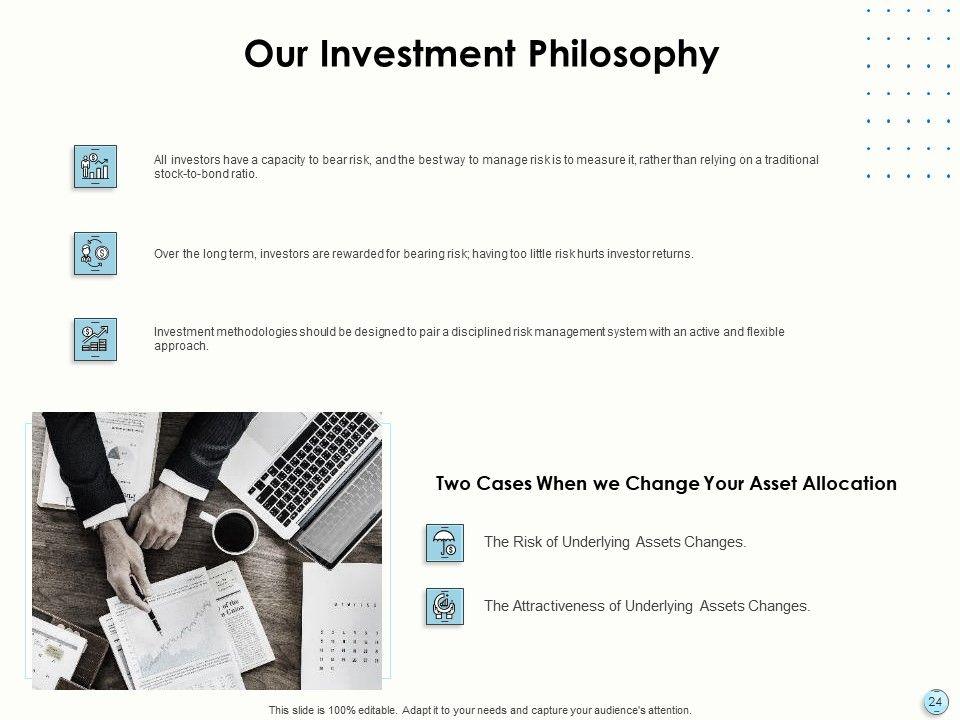 Our Investment Philosophy

All investors have a capacity to bear risk, and the best way to manage risk is to measure it, rather than relying on a traditional stock-to-bond ratio.

Over the long term, investors are rewarded for bearing risk; having too little risk hurts investor returns.

Investment methodologies should be designed to pair a disciplined risk management system with an active and flexible approach.

Two Cases When we Change Your Asset Allocation

The Risk of Underlying Assets Changes.

The Attractiveness of Underlying Assets Changes.

This slide is 100% editable. Adapt it to your needs and capture your audience's attention.

24